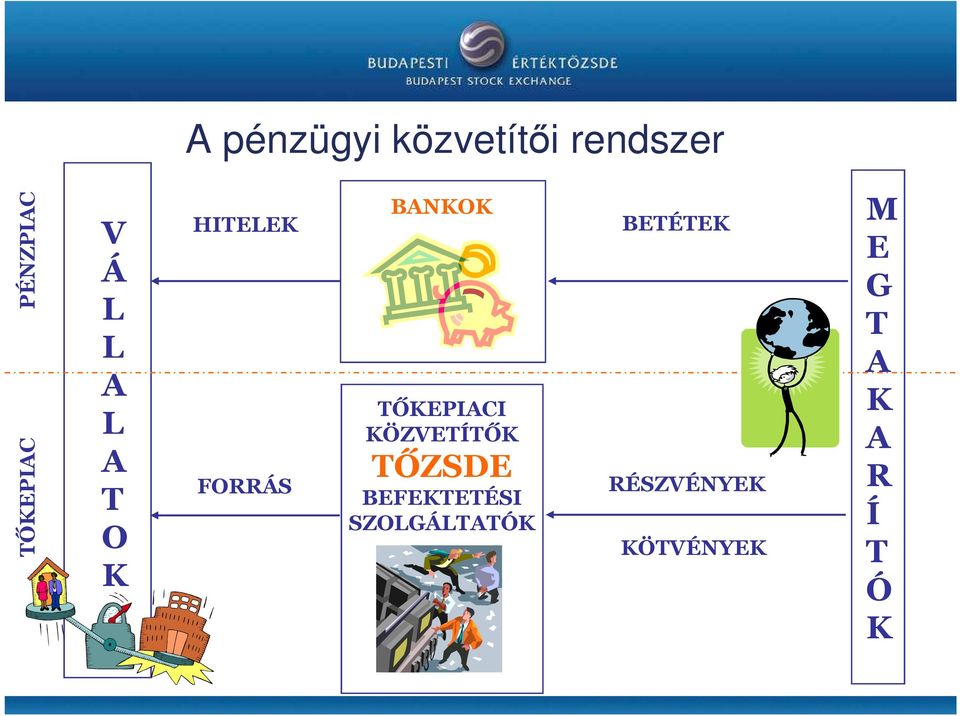 BUDAPESTI ÉRTÉKTŐZSDE
BUDAPEST STOCK EXCHANGE

A pénzügyi közvetítői rendszer

PÉNZPIAC

TŐKEPIAC

VÁLLALATOK

HITELEK

FORRÁS

BANKOK

TŐKEPIACI KÖZVETÍTŐK
TŐZSDE
BEFEKTETÉSI SZOLGÁLTATÓK

BETÉTEK

RÉSZVÉNYEK

KÖTVÉNYEK

MEGTAKARÍTÓK